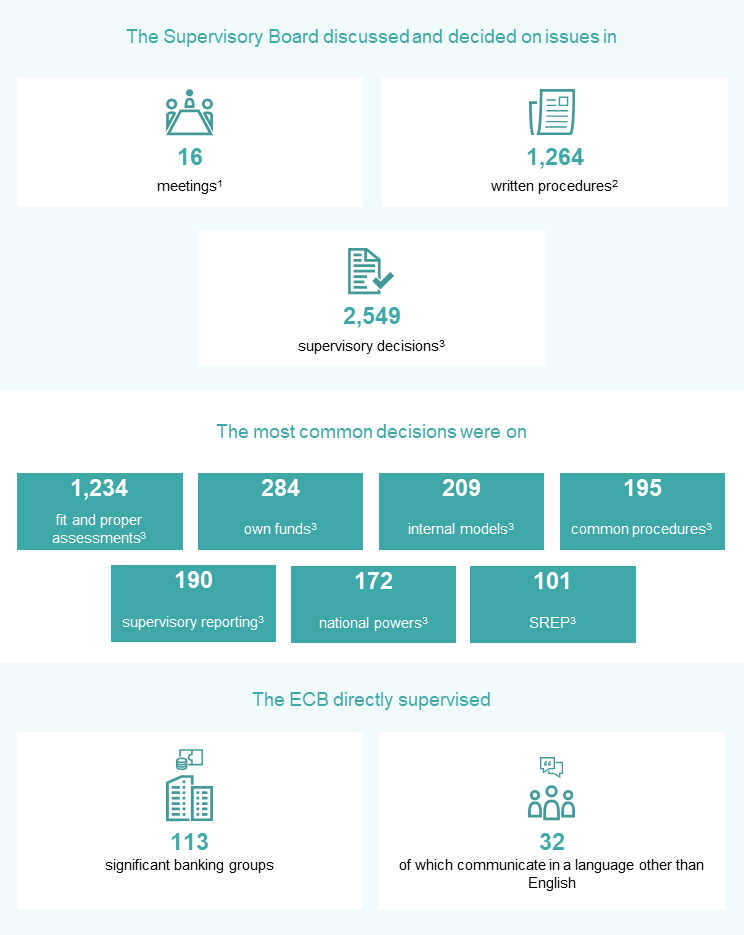 The Supervisory Board discussed and decided on issues in

16
meetings$^1$

1,264
written procedures$^2$

2,549
supervisory decisions$^3$

The most common decisions were on

1,234
fit and proper assessments$^3$

284
own funds$^3$

209
internal models$^3$

195
common procedures$^3$

190
supervisory reporting$^3$

172
national powers$^3$

101
SREP$^3$

The ECB directly supervised

113
significant banking groups

32
of which communicate in a language other than English